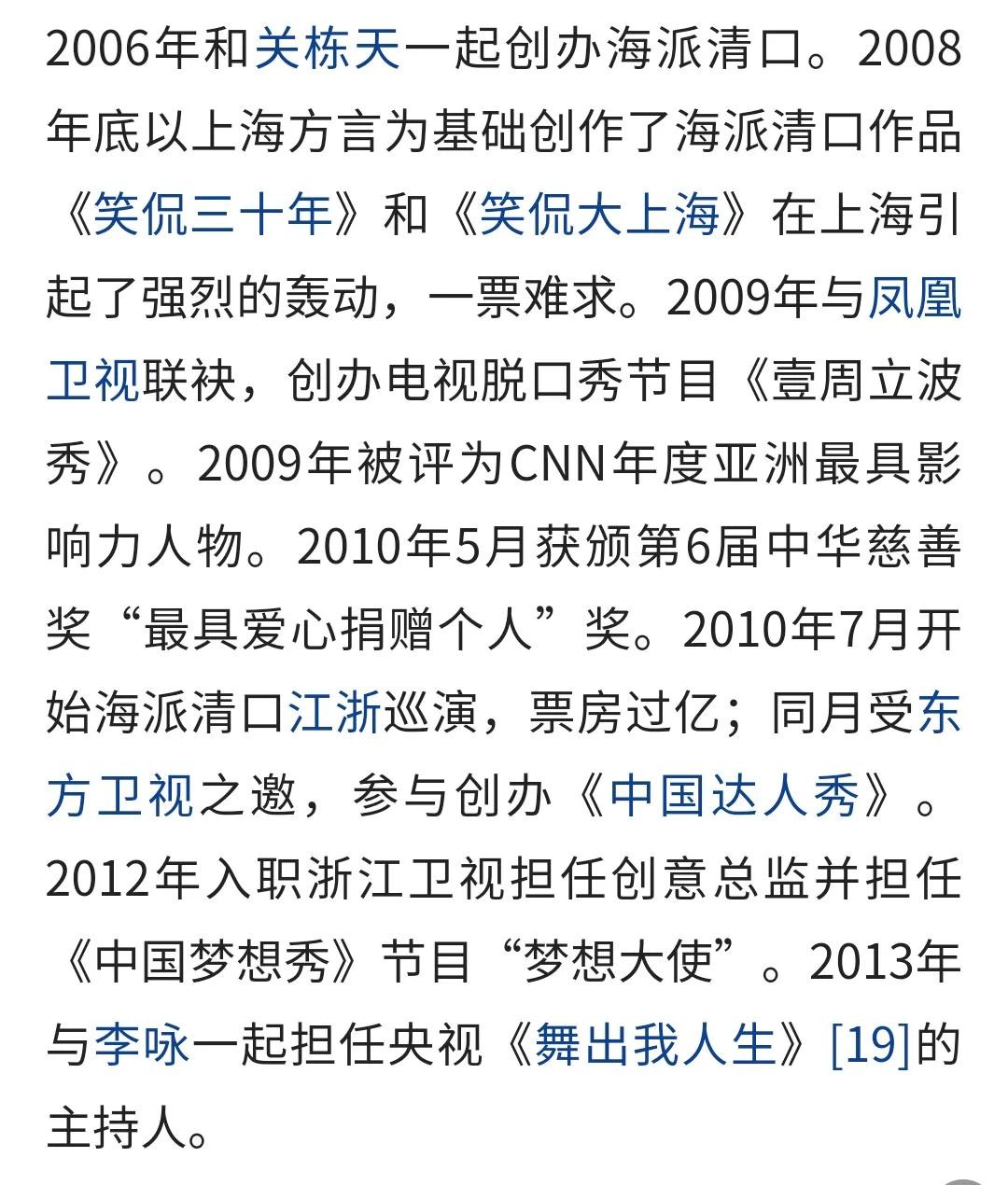 2006年和关栋天一起创办海派清口。2008年底以上海方言为基础创作了海派清口作品《笑侃三十年》和《笑侃大上海》在上海引起了强烈的轰动，一票难求。2009年与凤凰卫视联袂，创办电视脱口秀节目《壹周立波秀》。2009年被评为CNN年度亚洲最具影响力人物。2010年5月获颁第6届中华慈善奖“最具爱心捐赠个人”奖。2010年7月开始海派清口江浙巡演，票房过亿；同月受东方卫视之邀，参与创办《中国达人秀》。2012年入职浙江卫视担任创意总监并担任《中国梦想秀》节目“梦想大使”。2013年与李咏一起担任央视《舞出我人生》[19]的主持人。